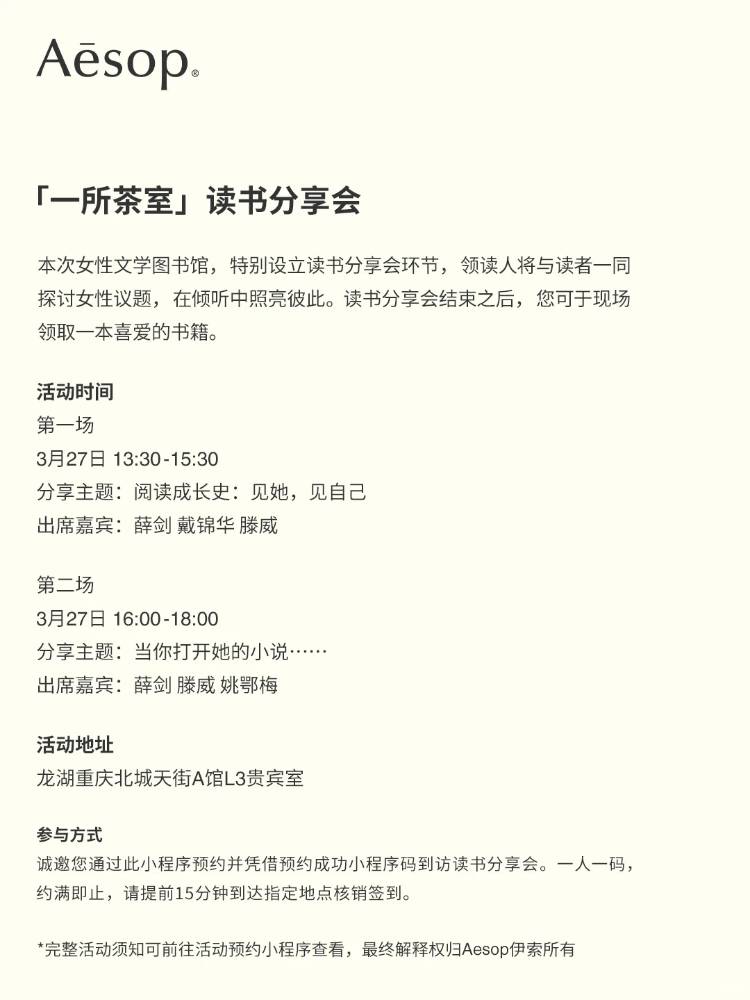 Aēsop®

「一所茶室」读书分享会

本次女性文学图书馆，特别设立读书分享会环节，领读人将与读者一同探讨女性议题，在倾听中照亮彼此。读书分享会结束之后，您可于现场领取一本喜爱的书籍。

活动时间
第一场
3月27日 13:30-15:30
分享主题：阅读成长史：见她，见自己
出席嘉宾：薛剑 戴锦华 滕威

第二场
3月27日 16:00-18:00
分享主题：当你打开她的小说……
出席嘉宾：薛剑 滕威 姚鄂梅

活动地址
龙湖重庆北城天街A馆L3贵宾室

参与方式
诚邀您通过此小程序预约并凭借预约成功小程序码到访读书分享会。一人一码，约满即止，请提前15分钟到达指定地点核销签到。

*完整活动须知可前往活动预约小程序查看，最终解释权归Aesop伊索所有